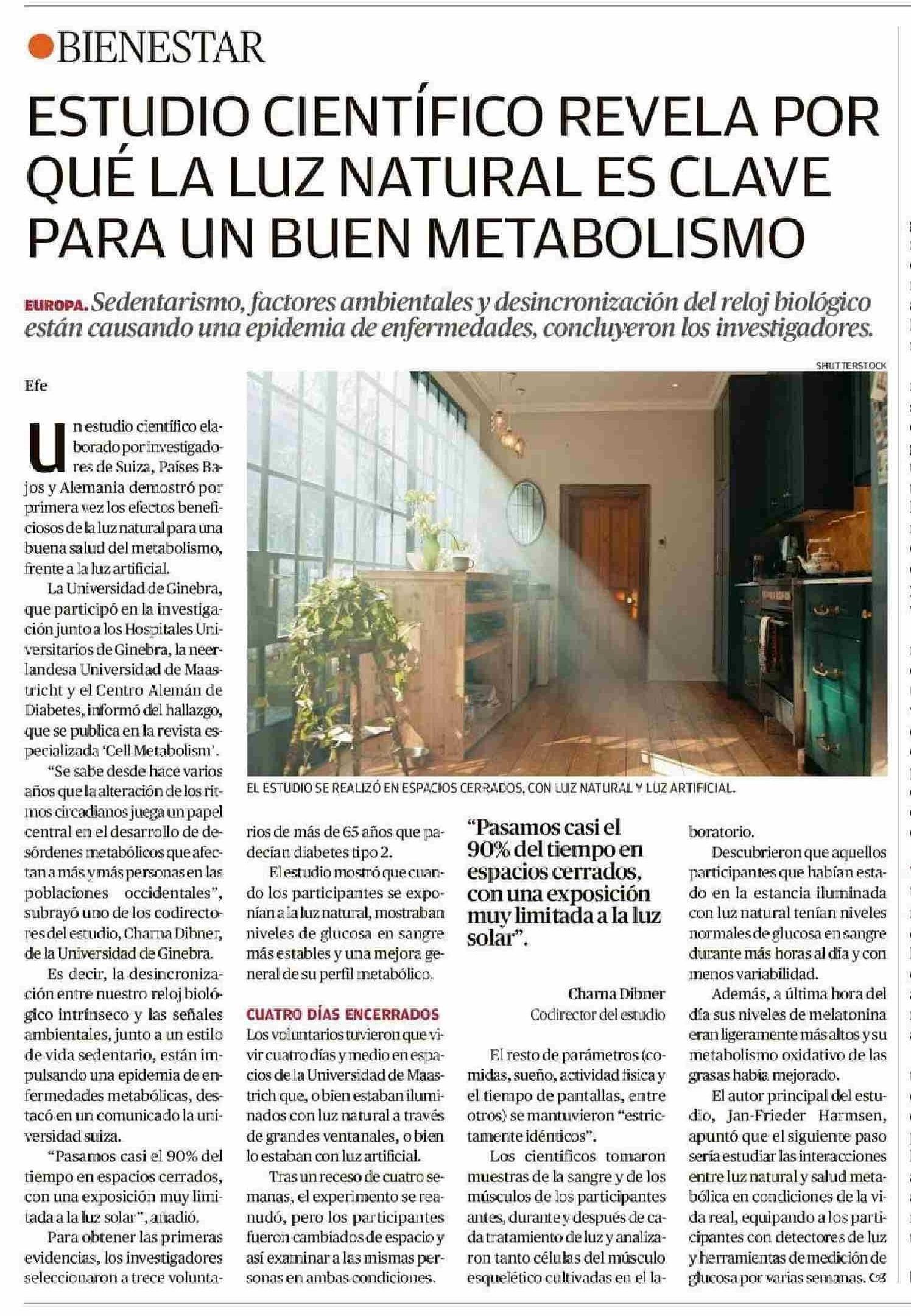 BIENESTAR

ESTUDIO CIENTÍFICO REVELA POR QUÉ LA LUZ NATURAL ES CLAVE PARA UN BUEN METABOLISMO

EUROPA. Sedentarismo, factores ambientales y desincronización del reloj biológico están causando una epidemia de enfermedades, concluyeron los investigadores.

SHUTTERSTOCK

EL ESTUDIO SE REALIZÓ EN ESPACIOS CERRADOS, CON LUZ NATURAL Y LUZ ARTIFICIAL.

Efe

Un estudio científico elaborado por investigadores de Suiza, Países Bajos y Alemania demostró por primera vez los efectos beneficiosos de la luz natural para una buena salud del metabolismo, frente a la luz artificial.

La Universidad de Ginebra, que participó en la investigación junto a los Hospitales Universitarios de Ginebra, la neerlandesa Universidad de Maastricht y el Centro Alemán de Diabetes, informó del hallazgo, que se publica en la revista especializada 'Cell Metabolism'.

"Se sabe desde hace varios años que la alteración de los ritmos circadianos juega un papel central en el desarrollo de desórdenes metabólicos que afectan a más y más personas en las poblaciones occidentales", subrayó uno de los codirectores del estudio, Charna Dibner, de la Universidad de Ginebra.

Es decir, la desincronización entre nuestro reloj biológico intrínseco y las señales ambientales, junto a un estilo de vida sedentario, están impulsando una epidemia de enfermedades metabólicas, destacó en un comunicado la universidad suiza.

"Pasamos casi el 90% del tiempo en espacios cerrados, con una exposición muy limitada a la luz solar", añadió.

Para obtener las primeras evidencias, los investigadores seleccionaron a trece voluntarios de más de 65 años que padecían diabetes tipo 2.

El estudio mostró que cuando los participantes se exponían a la luz natural, mostraban niveles de glucosa en sangre más estables y una mejora general de su perfil metabólico.

CUATRO DÍAS ENCERRADOS
Los voluntarios tuvieron que vivir cuatro días y medio en espacios de la Universidad de Maastrich que, o bien estaban iluminados con luz natural a través de grandes ventanales, o bien lo estaban con luz artificial.

Tras un receso de cuatro semanas, el experimento se reanudó, pero los participantes fueron cambiados de espacio y así examinar a las mismas personas en ambas condiciones.

"Pasamos casi el 90% del tiempo en espacios cerrados, con una exposición muy limitada a la luz solar".

Charna Dibner
Codirector del estudio

El resto de parámetros (comidas, sueño, actividad física y el tiempo de pantallas, entre otros) se mantuvieron "estrictamente idénticos".

Los científicos tomaron muestras de la sangre y de los músculos de los participantes antes, durante y después de cada tratamiento de luz y analizaron tanto células del músculo esquelético cultivadas en el laboratorio.

Descubrieron que aquellos participantes que habían estado en la estancia iluminada con luz natural tenían niveles normales de glucosa en sangre durante más horas al día y con menos variabilidad.

Además, a última hora del día sus niveles de melatonina eran ligeramente más altos y su metabolismo oxidativo de las grasas había mejorado.

El autor principal del estudio, Jan-Frieder Harmsen, apuntó que el siguiente paso sería estudiar las interacciones entre luz natural y salud metabólica en condiciones de la vida real, equipando a los participantes con detectores de luz y herramientas de medición de glucosa por varias semanas.